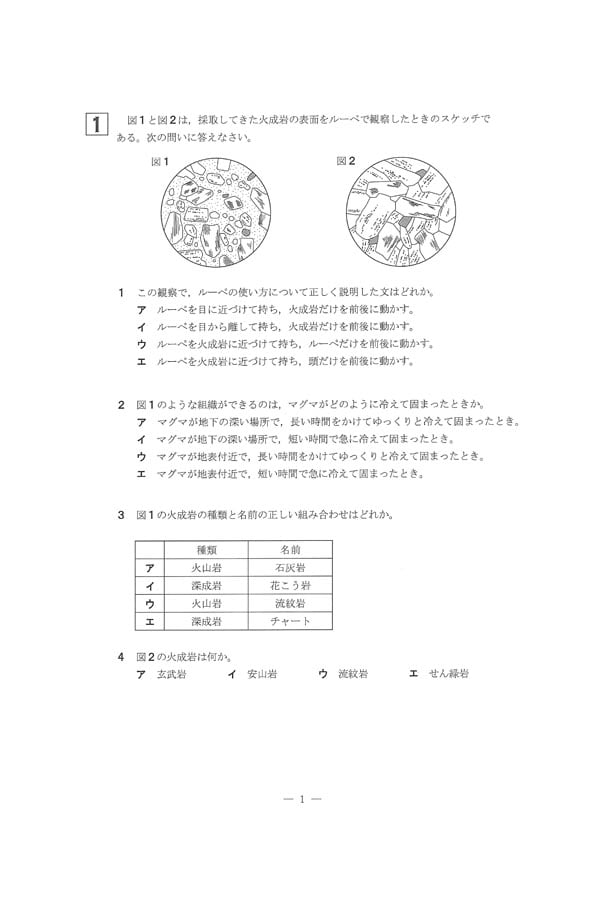 1 図1と図2は，採取してきた火成岩の表面をルーペで観察したときのスケッチである。次の問いに答えなさい。

図1

図2

1 この観察で，ルーペの使い方について正しく説明した文はどれか。
ア ルーペを目に近づけて持ち，火成岩だけを前後に動かす。
イ ルーペを目から離して持ち，火成岩だけを前後に動かす。
ウ ルーペを火成岩に近づけて持ち，ルーペだけを前後に動かす。
エ ルーペを火成岩に近づけて持ち，頭だけを前後に動かす。

2 図1のような組織ができるのは，マグマがどのように冷えて固まったときか。
ア マグマが地下の深い場所で，長い時間をかけてゆっくりと冷えて固まったとき。
イ マグマが地下の深い場所で，短い時間で急に冷えて固まったとき。
ウ マグマが地表付近で，長い時間をかけてゆっくりと冷えて固まったとき。
エ マグマが地表付近で，短い時間で急に冷えて固まったとき。

3 図1の火成岩の種類と名前の正しい組み合わせはどれか。

| | 種類 | 名前 |
|---|---|---|
| ア | 火山岩 | 石灰岩 |
| イ | 深成岩 | 花こう岩 |
| ウ | 火山岩 | 流紋岩 |
| エ | 深成岩 | チャート |

4 図2の火成岩は何か。
ア 玄武岩　イ 安山岩　ウ 流紋岩　エ せん緑岩

— 1 —